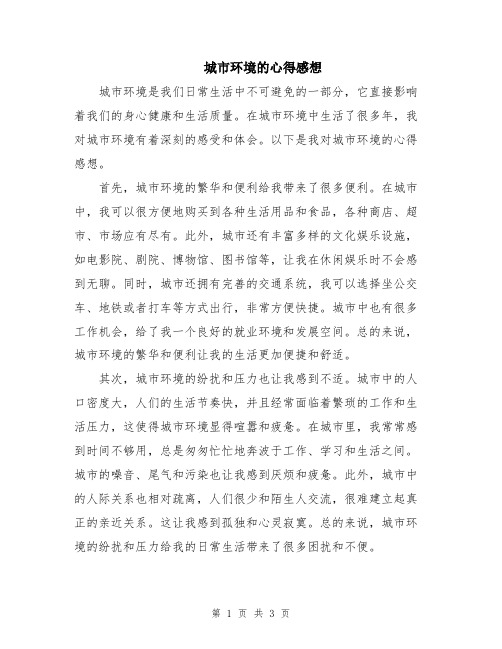 城市环境的心得感想

城市环境是我们日常生活中不可避免的一部分，它直接影响着我们的身心健康和生活质量。在城市环境中生活了很多年，我对城市环境有着深刻的感受和体会。以下是我对城市环境的心得感想。

首先，城市环境的繁华和便利给我带来了很多便利。在城市中，我可以很方便地购买到各种生活用品和食品，各种商店、超市、市场应有尽有。此外，城市还有丰富多样的文化娱乐设施，如电影院、剧院、博物馆、图书馆等，让我在休闲娱乐时不会感到无聊。同时，城市还拥有完善的交通系统，我可以选择坐公交车、地铁或者打车等方式出行，非常方便快捷。城市中也有很多工作机会，给了我一个良好的就业环境和发展空间。总的来说，城市环境的繁华和便利让我的生活更加便捷和舒适。

其次，城市环境的纷扰和压力也让我感到不适。城市中的人口密度大，人们的生活节奏快，并且经常面临着繁琐的工作和生活压力，这使得城市环境显得喧嚣和疲惫。在城市里，我常常感到时间不够用，总是匆匆忙忙地奔波于工作、学习和生活之间。城市的噪音、尾气和污染也让我感到厌烦和疲惫。此外，城市中的人际关系也相对疏离，人们很少和陌生人交流，很难建立起真正的亲近关系。这让我感到孤独和心灵寂寞。总的来说，城市环境的纷扰和压力给我的日常生活带来了很多困扰和不便。

第 1 页 共 3 页